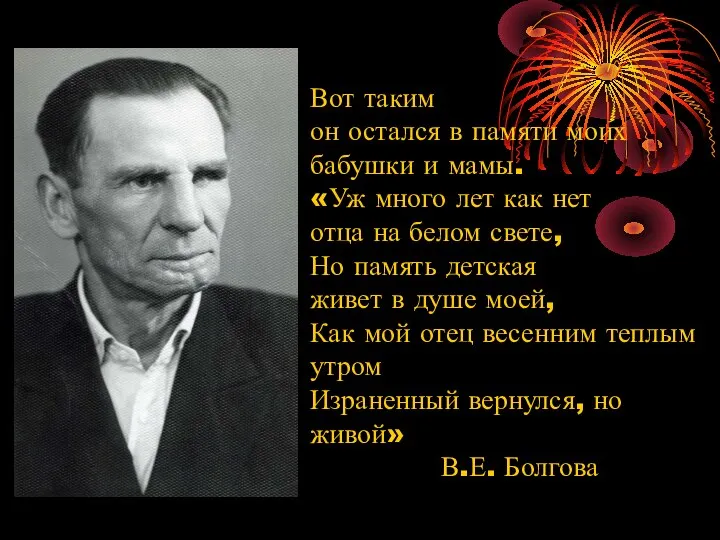 Вот таким
он остался в памяти моих бабушки и мамы.
«Уж много лет как нет отца на белом свете,
Но память детская живет в душе моей,
Как мой отец весенним теплым утром
Израненный вернулся, но живой»

В.Е. Болгова